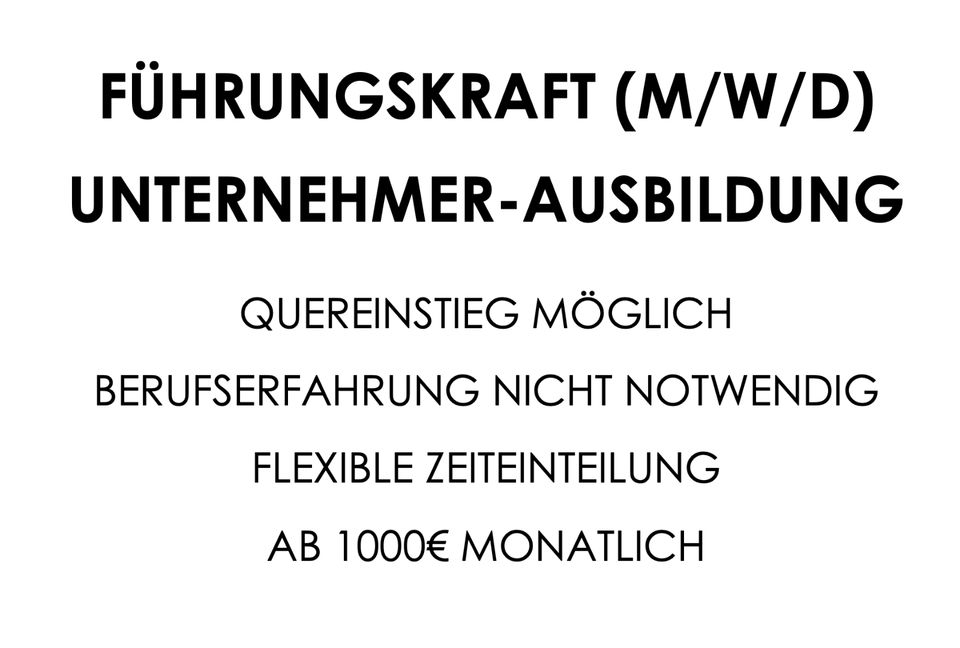 FÜHRUNGSKRAFT (M/W/D)
UNTERNEHMER-AUSBILDUNG

QUEREINSTIEG MÖGLICH

BERUFSERFAHRUNG NICHT NOTWENDIG

FLEXIBLE ZEITEINTEILUNG

AB 1000€ MONATLICH